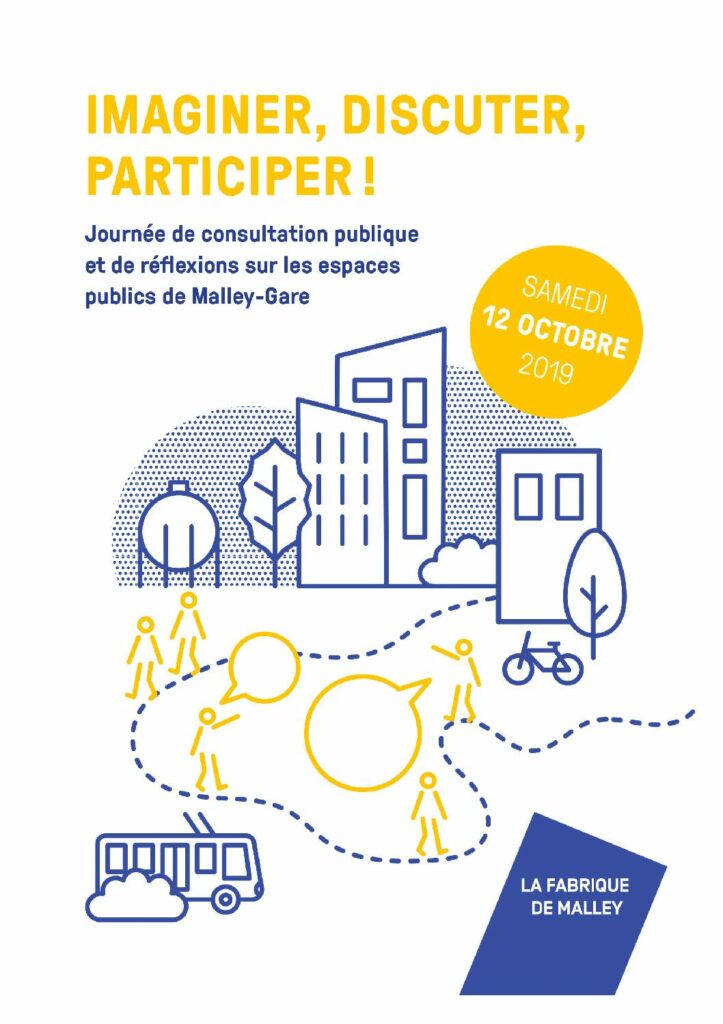 IMAGINER, DISCUTER, PARTICIPER !

Journée de consultation publique et de réflexions sur les espaces publics de Malley-Gare

SAMEDI
12 OCTOBRE
2019

LA FABRIQUE
DE MALLEY